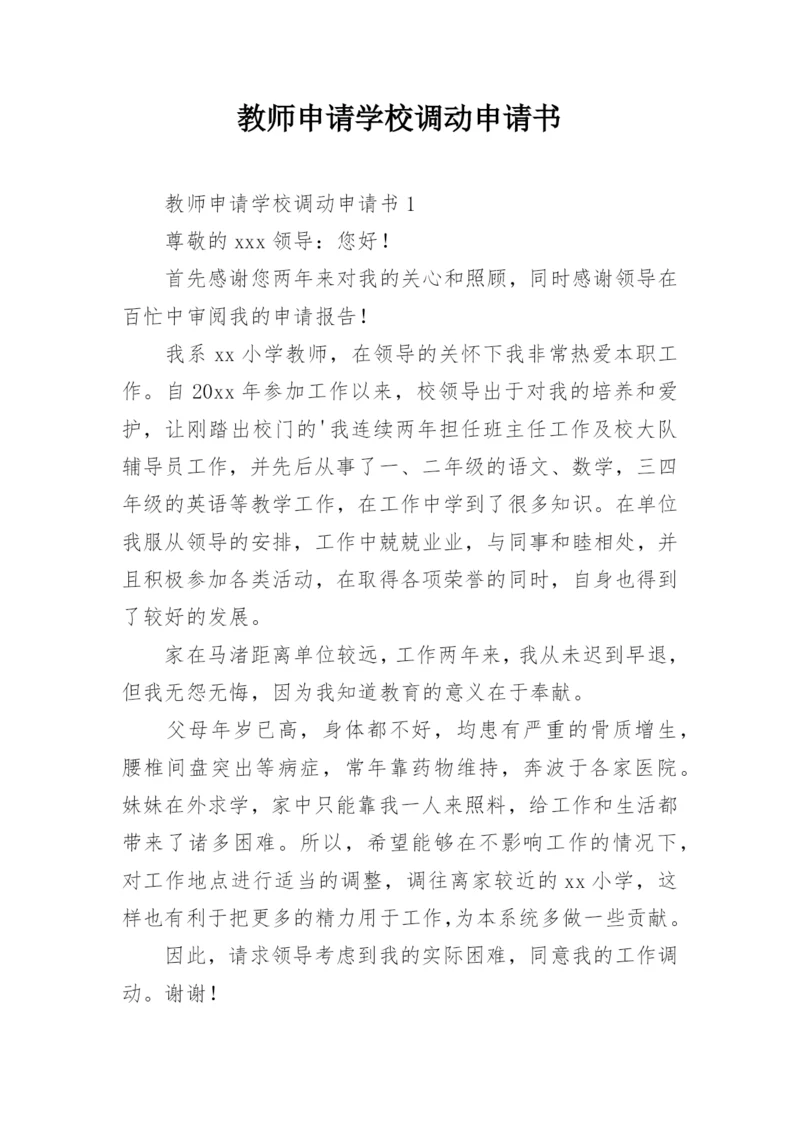 教师申请学校调动申请书

教师申请学校调动申请书 1

尊敬的 xxx 领导：您好！

首先感谢您两年来对我的关心和照顾，同时感谢领导在百忙中审阅我的申请报告！

我系 xx 小学教师，在领导的关怀下我非常热爱本职工作。自 20xx 年参加工作以来，校领导出于对我的培养和爱护，让刚踏出校门的'我连续两年担任班主任工作及校大队辅导员工作，并先后从事了一、二年级的语文、数学，三四年级的英语等教学工作，在工作中学到了很多知识。在单位我服从领导的安排，工作中兢兢业业，与同事和睦相处，并且积极参加各类活动，在取得各项荣誉的同时，自身也得到了较好的发展。

家在马渚距离单位较远，工作两年来，我从未迟到早退，但我无怨无悔，因为我知道教育的意义在于奉献。

父母年岁已高，身体都不好，均患有严重的骨质增生，腰椎间盘突出等病症，常年靠药物维持，奔波于各家医院。妹妹在外求学，家中只能靠我一人来照料，给工作和生活都带来了诸多困难。所以，希望能够在不影响工作的情况下，对工作地点进行适当的调整，调往离家较近的 xx 小学，这样也有利于把更多的精力用于工作，为本系统多做一些贡献。

因此，请求领导考虑到我的实际困难，同意我的工作调动。谢谢！